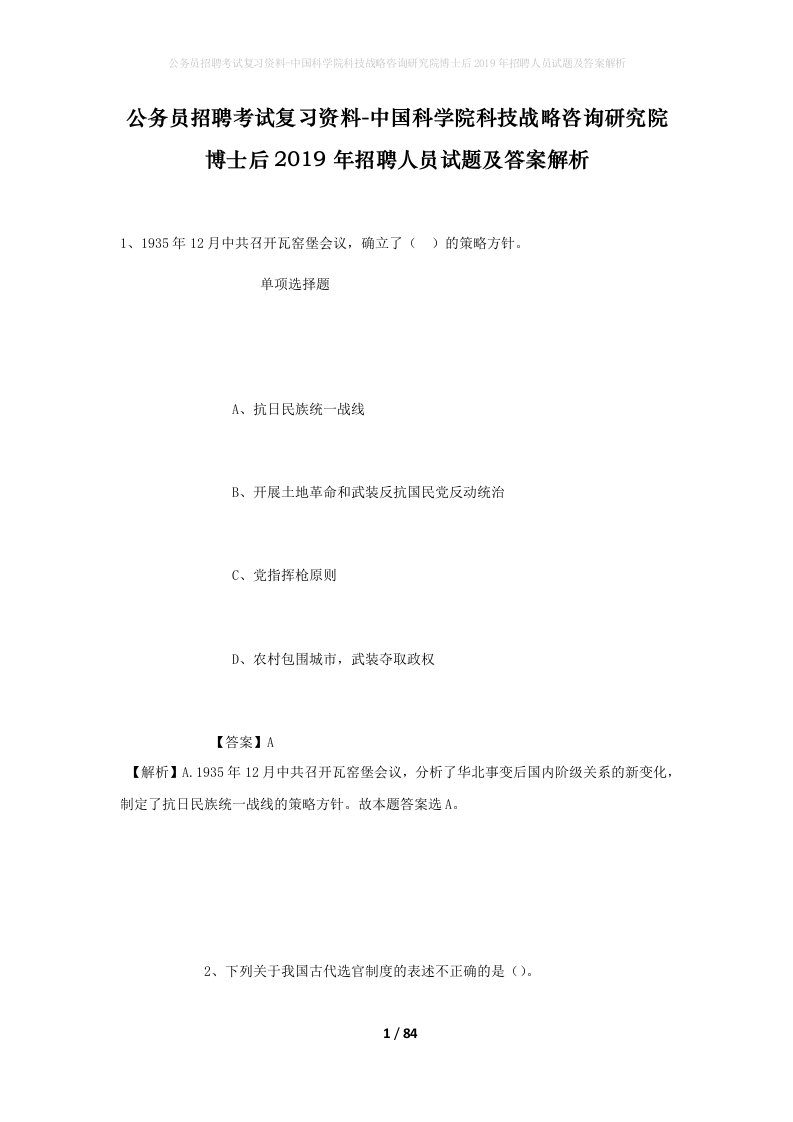 公务员招聘考试复习资料-中国科学院科技战略咨询研究院博士后2019年招聘人员试题及答案解析

公务员招聘考试复习资料-中国科学院科技战略咨询研究院博士后2019年招聘人员试题及答案解析

1、1935年12月中共召开瓦窑堡会议，确立了（ ）的策略方针。

单项选择题

A、抗日民族统一战线

B、开展土地革命和武装反抗国民党反动统治

C、党指挥枪原则

D、农村包围城市，武装夺取政权

【答案】A

【解析】A.1935年12月中共召开瓦窑堡会议，分析了华北事变后国内阶级关系的新变化，制定了抗日民族统一战线的策略方针。故本题答案选A。

2、下列关于我国古代选官制度的表述不正确的是（）。

1 / 84